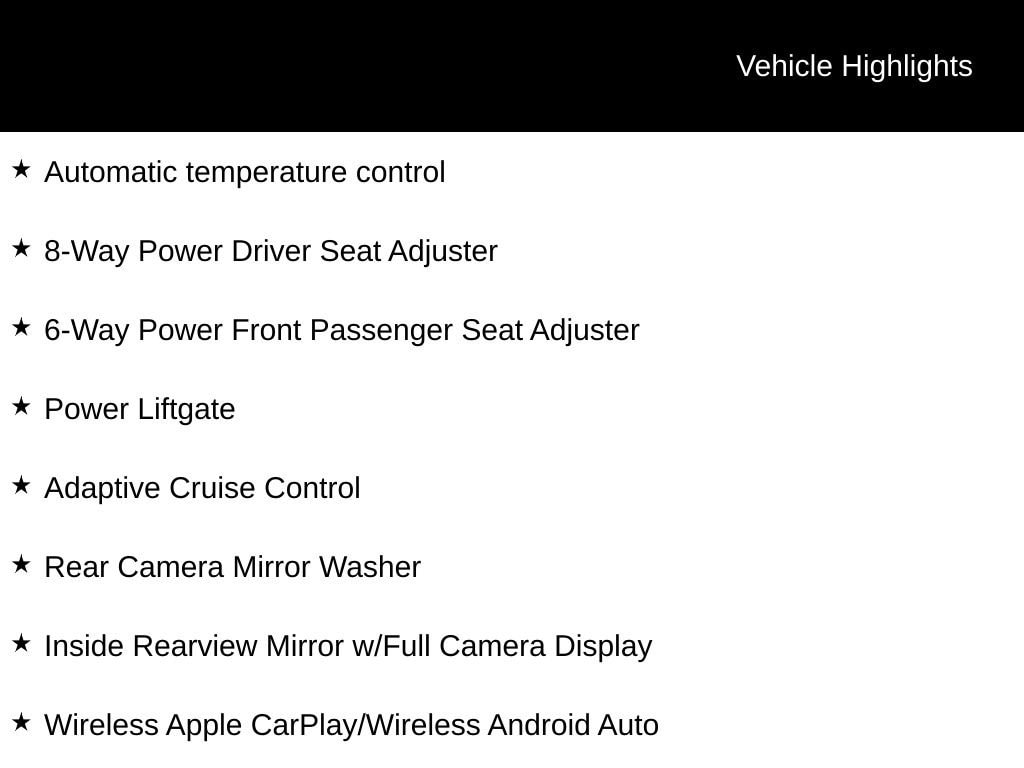 Vehicle Highlights

★ Automatic temperature control

★ 8-Way Power Driver Seat Adjuster

★ 6-Way Power Front Passenger Seat Adjuster

★ Power Liftgate

★ Adaptive Cruise Control

★ Rear Camera Mirror Washer

★ Inside Rearview Mirror w/Full Camera Display

★ Wireless Apple CarPlay/Wireless Android Auto